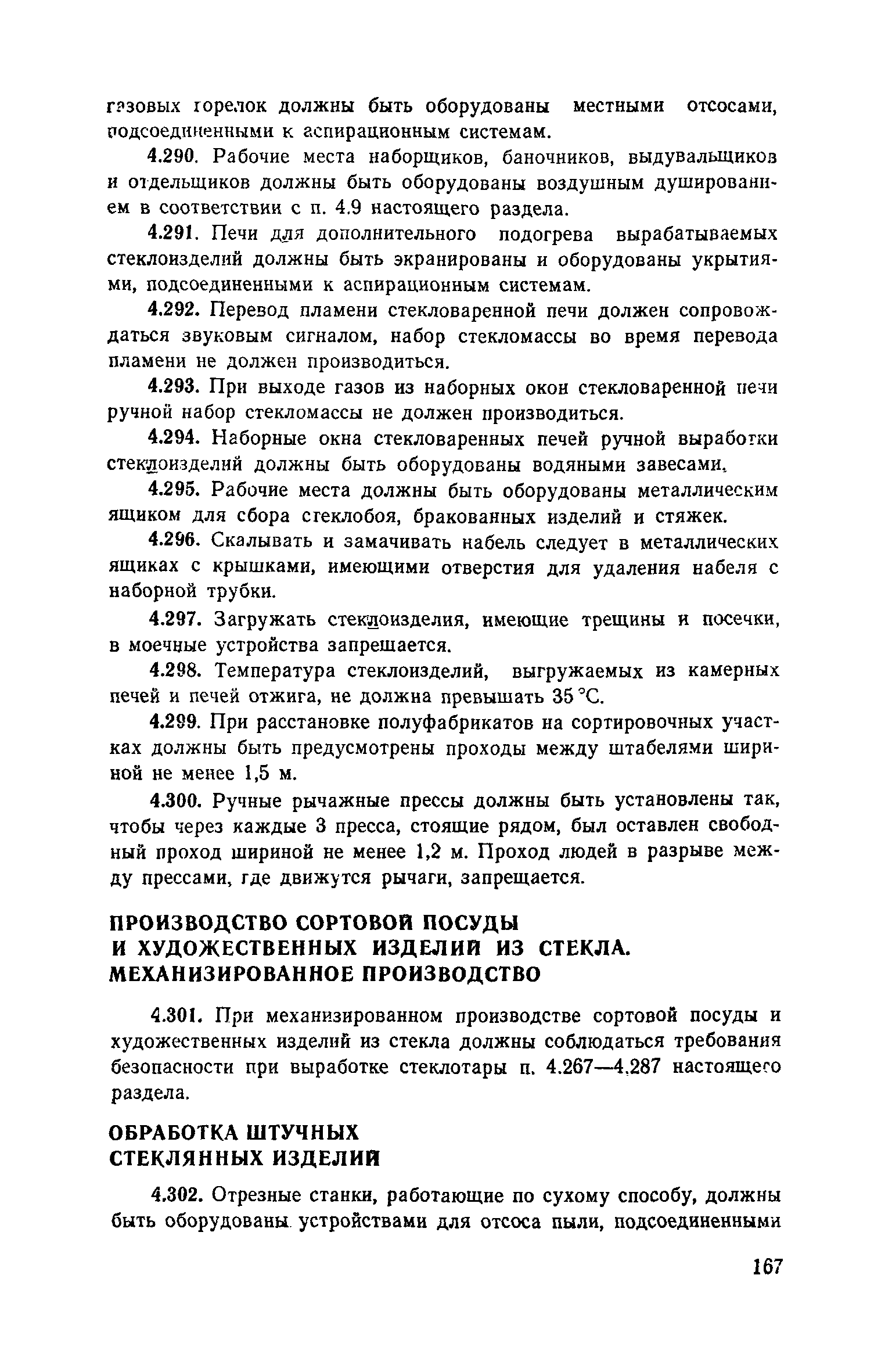 газовых горелок должны быть оборудованы местными отсосами, подсоединенными к аспирационным системам.

4.290. Рабочие места наборщиков, баночников, выдувальщиков и отдельщиков должны быть оборудованы воздушным душированием в соответствии с п. 4.9 настоящего раздела.

4.291. Печи для дополнительного подогрева вырабатываемых стеклоизделий должны быть экранированы и оборудованы укрытиями, подсоединенными к аспирационным системам.

4.292. Перевод пламени стекловаренной печи должен сопровождаться звуковым сигналом, набор стекломассы во время перевода пламени не должен производиться.

4.293. При выходе газов из наборных окон стекловаренной печи ручной набор стекломассы не должен производиться.

4.294. Наборные окна стекловаренных печей ручной выработки стеклоизделий должны быть оборудованы водяными завесами.

4.295. Рабочие места должны быть оборудованы металлическим ящиком для сбора стеклобоя, бракованных изделий и стяжек.

4.296. Скалывать и замачивать набель следует в металлических ящиках с крышками, имеющими отверстия для удаления набеля с наборной трубки.

4.297. Загружать стеклоизделия, имеющие трещины и посечки, в моечные устройства запрещается.

4.298. Температура стеклоизделий, выгружаемых из камерных печей и печей отжига, не должна превышать 35 °С.

4.299. При расстановке полуфабрикатов на сортировочных участках должны быть предусмотрены проходы между штабелями шириной не менее 1,5 м.

4.300. Ручные рычажные прессы должны быть установлены так, чтобы через каждые 3 пресса, стоящие рядом, был оставлен свободный проход шириной не менее 1,2 м. Проход людей в разрыве между прессами, где движутся рычаги, запрещается.

ПРОИЗВОДСТВО СОРТОВОЙ ПОСУДЫ И ХУДОЖЕСТВЕННЫХ ИЗДЕЛИЙ ИЗ СТЕКЛА. МЕХАНИЗИРОВАННОЕ ПРОИЗВОДСТВО

4.301. При механизированном производстве сортовой посуды и художественных изделий из стекла должны соблюдаться требования безопасности при выработке стеклотары п. 4.267—4.287 настоящего раздела.

ОБРАБОТКА ШТУЧНЫХ СТЕКЛЯННЫХ ИЗДЕЛИЙ

4.302. Отрезные станки, работающие по сухому способу, должны быть оборудованы устройствами для отсоса пыли, подсоединенными

167